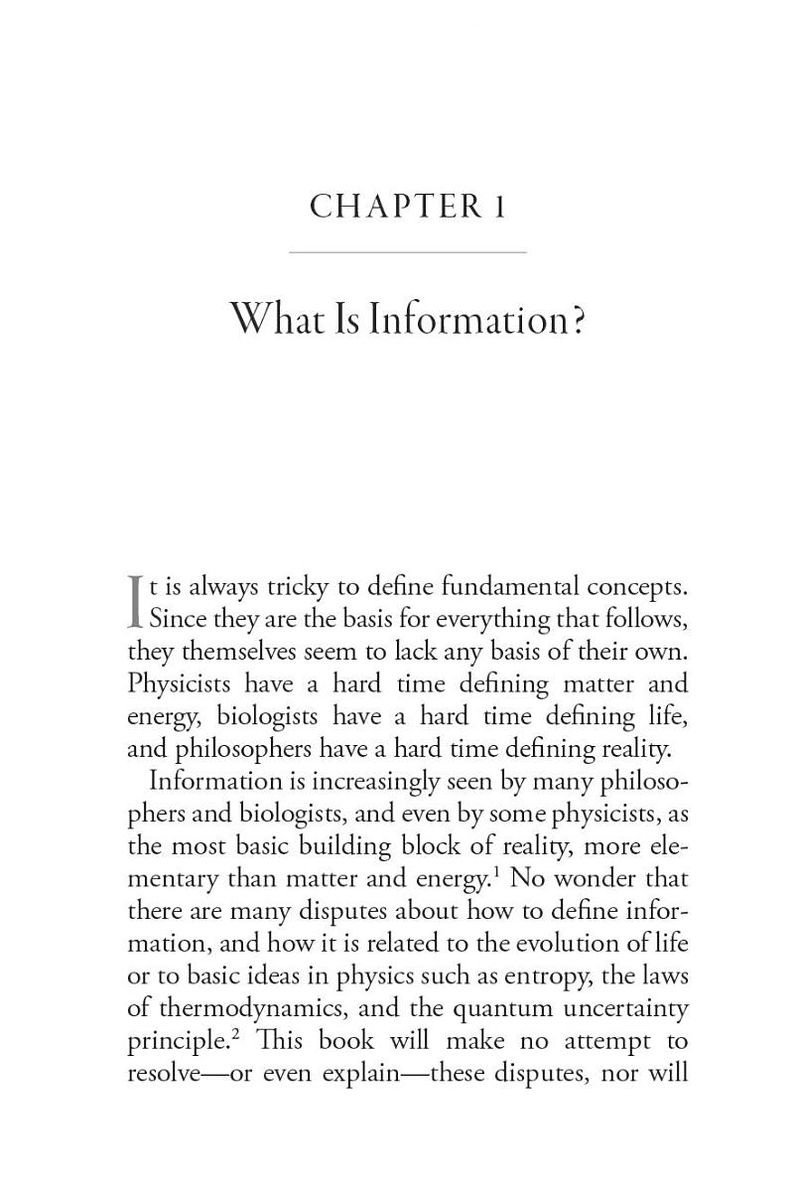 CHAPTER 1

What Is Information?

It is always tricky to define fundamental concepts. Since they are the basis for everything that follows, they themselves seem to lack any basis of their own. Physicists have a hard time defining matter and energy, biologists have a hard time defining life, and philosophers have a hard time defining reality.

Information is increasingly seen by many philosophers and biologists, and even by some physicists, as the most basic building block of reality, more elementary than matter and energy.$^1$ No wonder that there are many disputes about how to define information, and how it is related to the evolution of life or to basic ideas in physics such as entropy, the laws of thermodynamics, and the quantum uncertainty principle.$^2$ This book will make no attempt to resolve—or even explain—these disputes, nor will